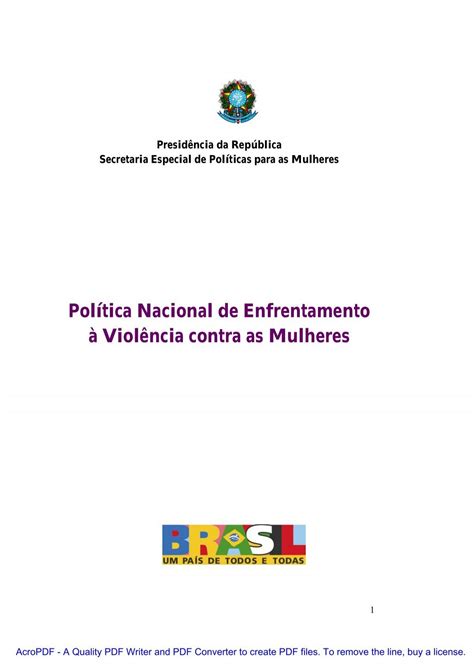 Presidência da República
Secretaria Especial de Políticas para as Mulheres

Política Nacional de Enfrentamento à Violência contra as Mulheres

BRASIL
UM PAÍS DE TODOS E TODAS

1

AcroPDF - A Quality PDF Writer and PDF Converter to create PDF files. To remove the line, buy a license.